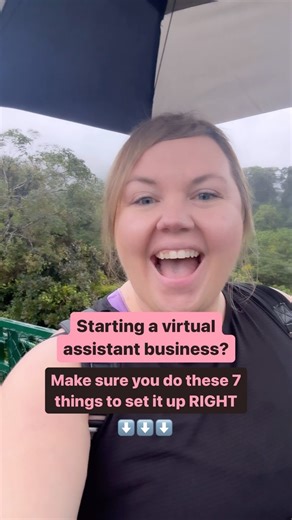 Starting a virtual assistant business?

Make sure you do these 7 things to set it up RIGHT

⬇️⬇️⬇️